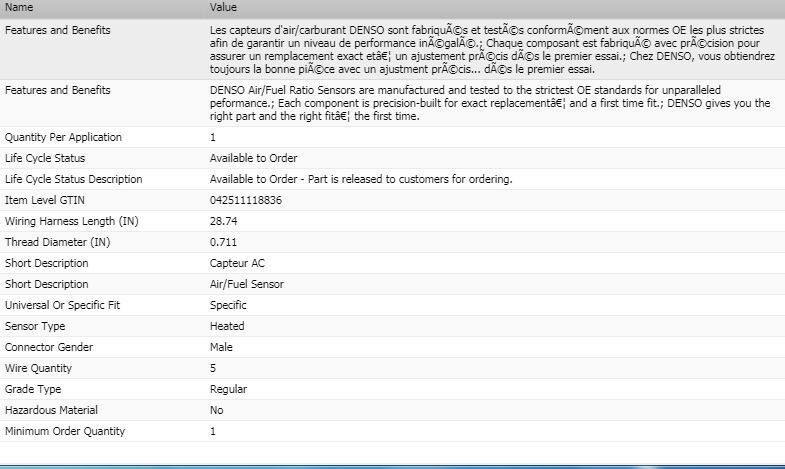 | Name | Value |
|---|---|
| Features and Benefits | Les capteurs d'air/carburant DENSO sont fabriquÃ©s et testÃ©s conformÃ©ment aux normes OE les plus strictes afin de garantir un niveau de performance inÃ©galÃ©.; Chaque composant est fabriquÃ© avec prÃ©cision pour assurer un remplacement exact etâ€¦ un ajustement prÃ©cis dÃ©s le premier essai.; Chez DENSO, vous obtiendrez toujours la bonne piÃ©ce avec un ajustment prÃ©cis... dÃ©s le premier essai. |
| Features and Benefits | DENSO Air/Fuel Ratio Sensors are manufactured and tested to the strictest OE standards for unparalleled peformance.; Each component is precision-built for exact replacementâ€¦ and a first time fit.; DENSO gives you the right part and the right fitâ€¦ the first time. |
| Quantity Per Application | 1 |
| Life Cycle Status | Available to Order |
| Life Cycle Status Description | Available to Order - Part is released to customers for ordering. |
| Item Level GTIN | 042511118836 |
| Wiring Harness Length (IN) | 28.74 |
| Thread Diameter (IN) | 0.711 |
| Short Description | Capteur AC |
| Short Description | Air/Fuel Sensor |
| Universal Or Specific Fit | Specific |
| Sensor Type | Heated |
| Connector Gender | Male |
| Wire Quantity | 5 |
| Grade Type | Regular |
| Hazardous Material | No |
| Minimum Order Quantity | 1 |